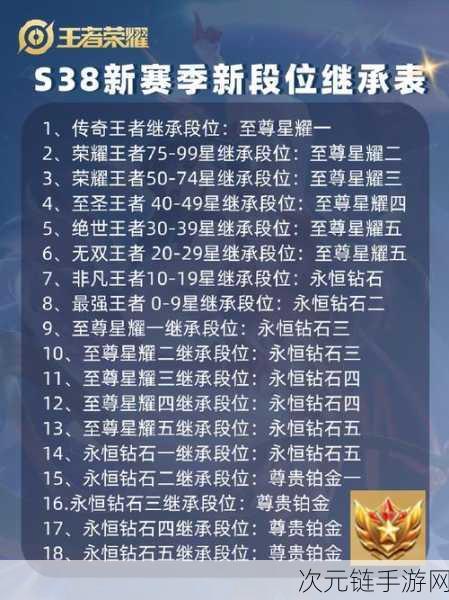 王者荣耀

S38新赛季新段位继承表

1、传奇王者继承段位：至尊星耀一
2、荣耀王者75-99星继承段位：至尊星耀二
3、荣耀王者50-74星继承段位：至尊星耀三
4、至圣王者 40-49星继承段位：至尊星耀四
5、绝世王者30-39星继承段位：至尊星耀五
6、无双王者 20-29星继承段位：至尊星耀五
7、非凡王者10-19星继承段位：永恒钻石
8、最强王者 0-9星继承段位：永恒钻石二
9、至尊星耀一继承段位：永恒钻石三
10、至尊星耀二继承段位：永恒钻石三
11、至尊星耀三继承段位：永恒钻石四
12、至尊星耀四继承段位：永恒钻石四
13、至尊星耀五继承段位：永恒钻石五
14、永恒钻石一继承段位：永恒钻石五
15、永恒钻石二继承段位：尊贵铂金一
16.永恒钻石三继承段位：尊贵铂金
17、永恒钻石四继承段位：尊贵铂金
18、永恒钻石五继承段位：尊贵铂金

次元链手游网